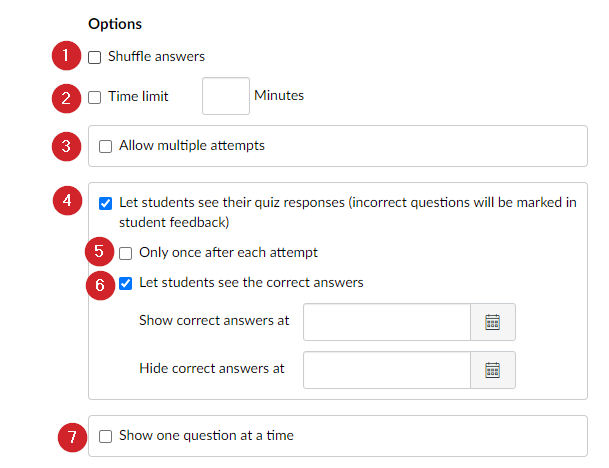 Options

1 Shuffle answers

2 Time limit Minutes

3 Allow multiple attempts

4 Let students see their quiz responses (incorrect questions will be marked in student feedback)

5 Only once after each attempt

6 Let students see the correct answers

Show correct answers at

Hide correct answers at

7 Show one question at a time